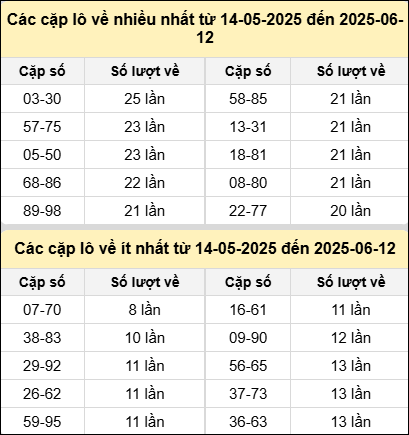 Các cặp lô về nhiều nhất từ 14-05-2025 đến 2025-06-12

| Cặp số | Số lượt về | Cặp số | Số lượt về |
|---|---|---|---|
| 03-30 | 25 lần | 58-85 | 21 lần |
| 57-75 | 23 lần | 13-31 | 21 lần |
| 05-50 | 23 lần | 18-81 | 21 lần |
| 68-86 | 22 lần | 08-80 | 21 lần |
| 89-98 | 21 lần | 22-77 | 20 lần |

Các cặp lô về ít nhất từ 14-05-2025 đến 2025-06-12

| Cặp số | Số lượt về | Cặp số | Số lượt về |
|---|---|---|---|
| 07-70 | 8 lần | 16-61 | 11 lần |
| 38-83 | 10 lần | 09-90 | 12 lần |
| 29-92 | 11 lần | 56-65 | 13 lần |
| 26-62 | 11 lần | 37-73 | 13 lần |
| 59-95 | 11 lần | 36-63 | 13 lần |